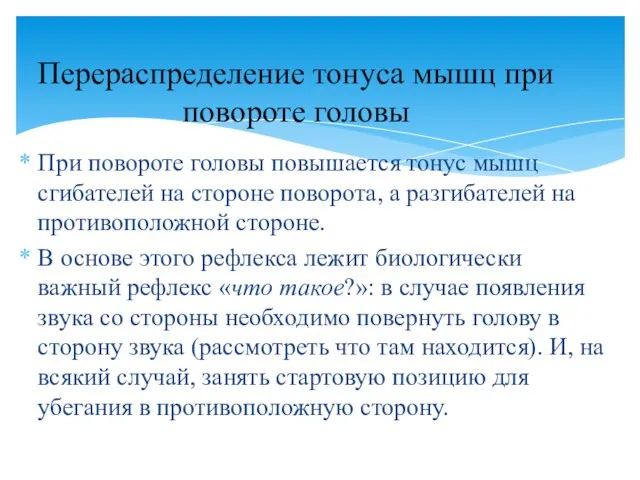 Перераспределение тонуса мышц при повороте головы

* При повороте головы повышается тонус мышц сгибателей на стороне поворота, а разгибателей на противоположной стороне.

* В основе этого рефлекса лежит биологически важный рефлекс «что такое?»: в случае появления звука со стороны необходимо повернуть голову в сторону звука (рассмотреть что там находится). И, на всякий случай, занять стартовую позицию для убегания в противоположную сторону.